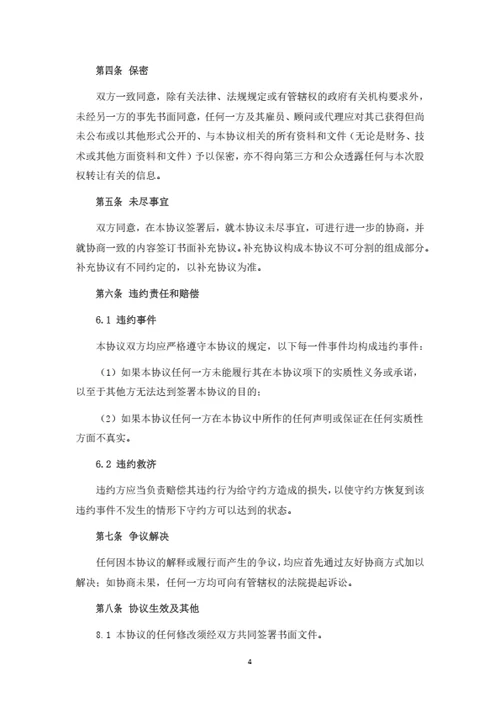 第四条 保密

双方一致同意，除有关法律、法规规定或有管辖权的政府有关机构要求外，未经另一方的事先书面同意，任何一方及其雇员、顾问或代理应对其已获得但尚未公布或以其他形式公开的、与本协议相关的所有资料和文件（无论是财务、技术或其他方面资料和文件）予以保密，亦不得向第三方和公众透露任何与本次股权转让有关的信息。

第五条 未尽事宜

双方同意，在本协议签署后，就本协议未尽事宜，可进行进一步的协商，并就协商一致的内容签订书面补充协议。补充协议构成本协议不可分割的组成部分。补充协议有不同约定的，以补充协议为准。

第六条 违约责任和赔偿

6.1 违约事件

本协议双方均应严格遵守本协议的规定，以下每一件事件均构成违约事件：

（1）如果本协议任何一方未能履行其在本协议项下的实质性义务或承诺，以至于其他方无法达到签署本协议的目的；

（2）如果本协议任何一方在本协议中所作的任何声明或保证在任何实质性方面不真实。

6.2 违约救济

违约方应当负责赔偿其违约行为给守约方造成的损失，以使守约方恢复到该违约事件不发生的情形下守约方可以达到的状态。

第七条 争议解决

任何因本协议的解释或履行而产生的争议，均应首先通过友好协商方式加以解决；如协商未果，任何一方均可向有管辖权的法院提起诉讼。

第八条 协议生效及其他

8.1 本协议的任何修改须经双方共同签署书面文件。

4